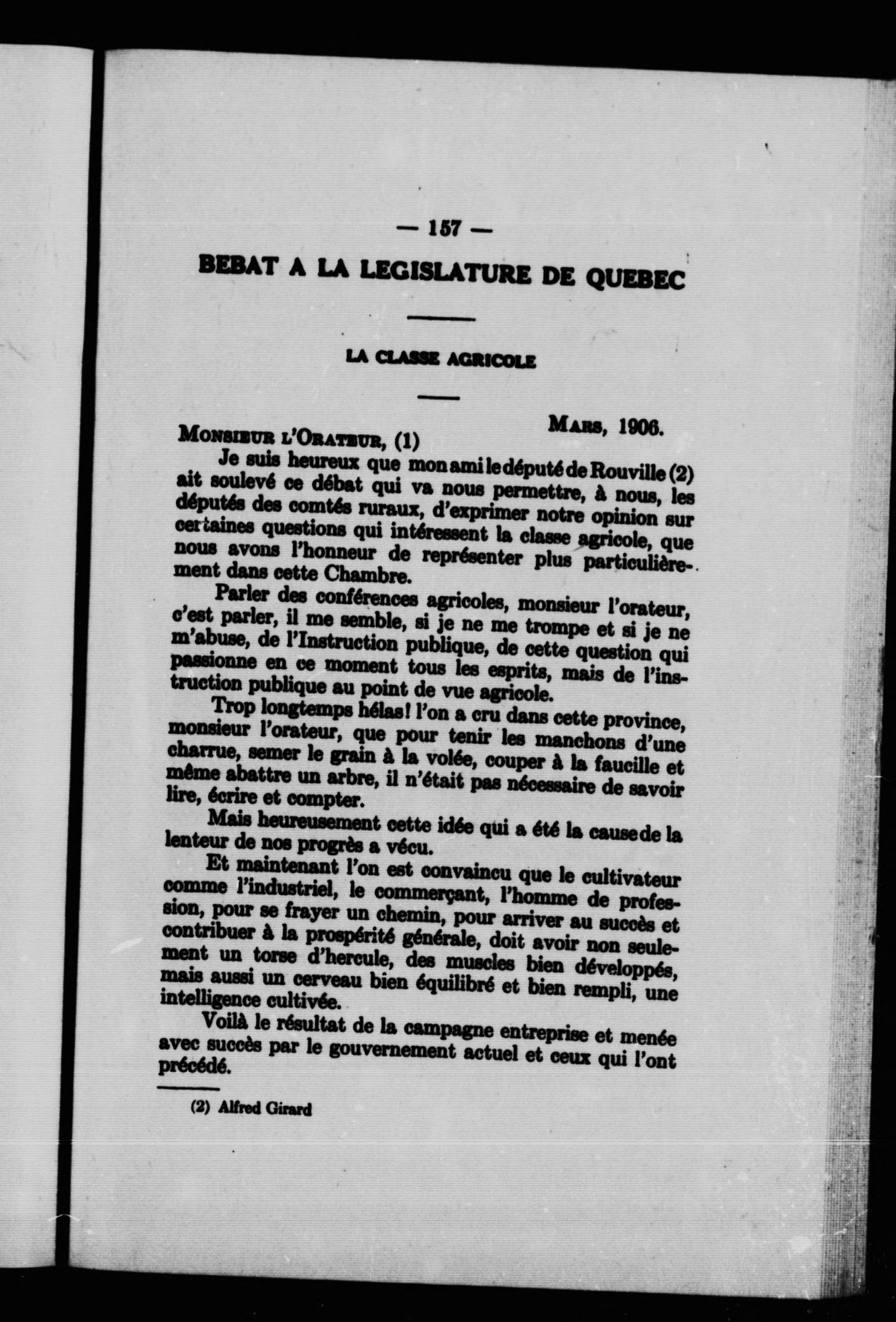 — 157 —

BEBAT A LA LEGISLATURE DE QUEBEC

LA CLASSE AGRICOLE

MARS, 1906.

MONSIEUR L'ORATEUR, (1)

Je suis heureux que mon ami le député de Rouville (2) ait soulevé ce débat qui va nous permettre, à nous, les députés des comtés ruraux, d'exprimer notre opinion sur certaines questions qui intéressent la classe agricole, que nous avons l'honneur de représenter plus particulièrement dans cette Chambre.

Parler des conférences agricoles, monsieur l'orateur, c'est parler, il me semble, si je ne me trompe et si je ne m'abuse, de l'Instruction publique, de cette question qui passionne en ce moment tous les esprits, mais de l'instruction publique au point de vue agricole.

Trop longtemps hélas! l'on a cru dans cette province, monsieur l'orateur, que pour tenir les manchons d'une charrue, semer le grain à la volée, couper à la faucille et même abattre un arbre, il n'était pas nécessaire de savoir lire, écrire et compter.

Mais heureusement cette idée qui a été la cause de la lenteur de nos progrès a vécu.

Et maintenant l'on est convaincu que le cultivateur comme l'industriel, le commerçant, l'homme de profession, pour se frayer un chemin, pour arriver au succès et contribuer à la prospérité générale, doit avoir non seulement un torse d'hercule, des muscles bien développés, mais aussi un cerveau bien équilibré et bien rempli, une intelligence cultivée.

Voilà le résultat de la campagne entreprise et menée avec succès par le gouvernement actuel et ceux qui l'ont précédé.

(2) Alfred Girard